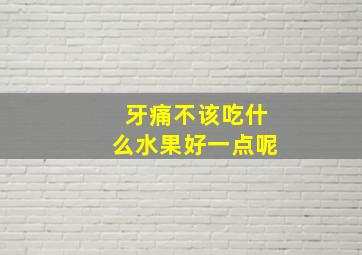 牙痛不该吃什么水果好一点呢